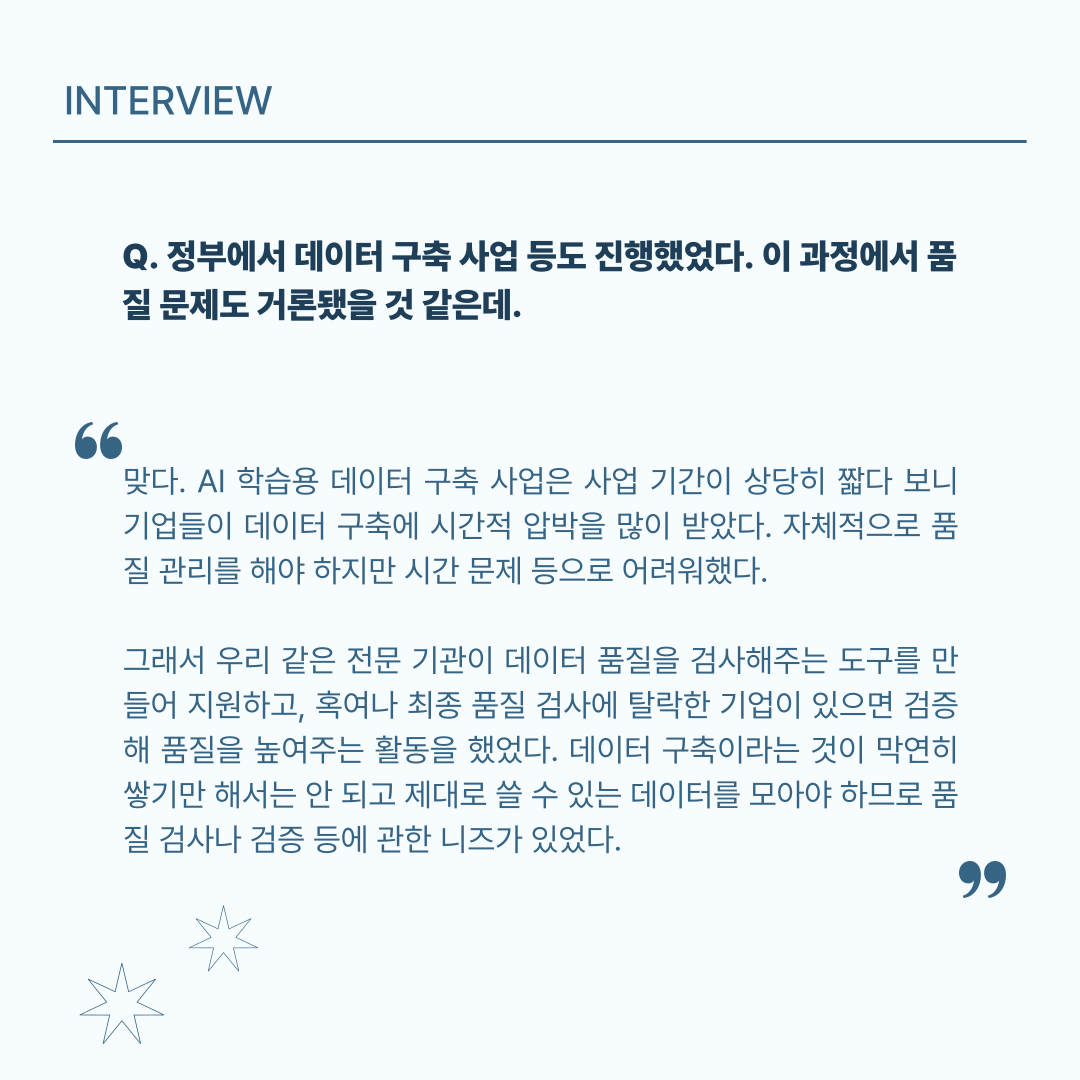 INTERVIEW

Q. 정부에서 데이터 구축 사업 등도 진행했었다. 이 과정에서 품질 문제도 거론됐을 것 같은데.

맞다. AI 학습용 데이터 구축 사업은 사업 기간이 상당히 짧다 보니 기업들이 데이터 구축에 시간적 압박을 많이 받았다. 자체적으로 품질 관리를 해야 하지만 시간 문제 등으로 어려워했다.

그래서 우리 같은 전문 기관이 데이터 품질을 검사해주는 도구를 만들어 지원하고, 혹여나 최종 품질 검사에 탈락한 기업이 있으면 검증해 품질을 높여주는 활동을 했었다. 데이터 구축이라는 것이 막연히 쌓기만 해서는 안 되고 제대로 쓸 수 있는 데이터를 모아야 하므로 품질 검사나 검증 등에 관한 니즈가 있었다.